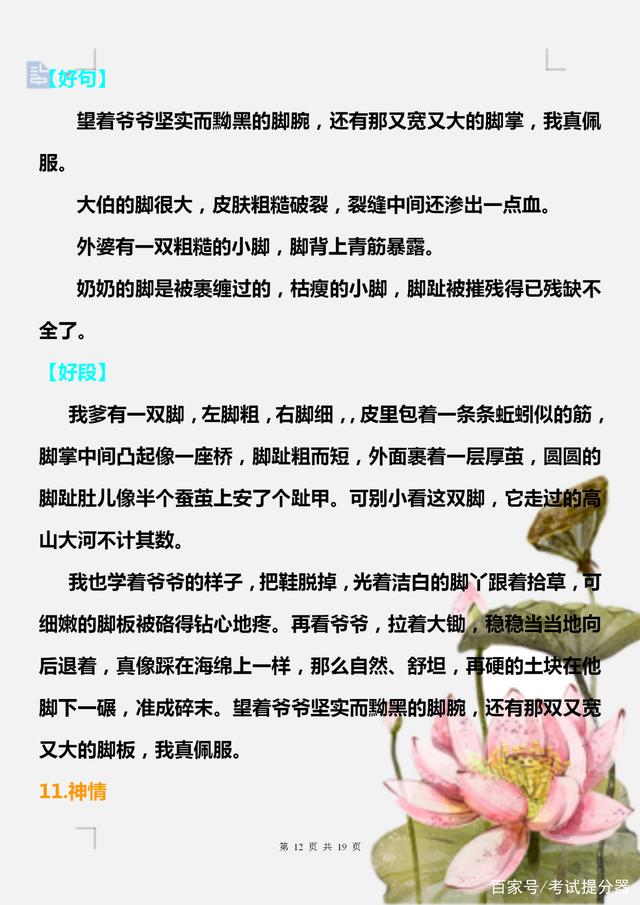 【好句】

望着爷爷坚实而黝黑的脚腕，还有那又宽又大的脚掌，我真佩服。

大伯的脚很大，皮肤粗糙破裂，裂缝中间还渗出一点血。

外婆有一双粗糙的小脚，脚背上青筋暴露。

奶奶的脚是被裹缠过的，枯瘦的小脚，脚趾被摧残得已残缺不全了。

【好段】

我爹有一双脚，左脚粗，右脚细，，皮里包着一条条蚯蚓似的筋，脚掌中间凸起像一座桥，脚趾粗而短，外面裹着一层厚茧，圆圆的脚趾肚儿像半个蚕茧上安了个趾甲。可别小看这双脚，它走过的高山大河不计其数。

我也学着爷爷的样子，把鞋脱掉，光着洁白的脚丫跟着拾草，可细嫩的脚板被硌得钻心地疼。再看爷爷，拉着大锄，稳稳当当地向后退着，真像踩在海绵上一样，那么自然、舒坦，再硬的土块在他脚下一碾，准成碎末。望着爷爷坚实而黝黑的脚腕，还有那双又宽又大的脚板，我真佩服。

11.神情

第 12 页 共 19 页

百家号/考试提分器